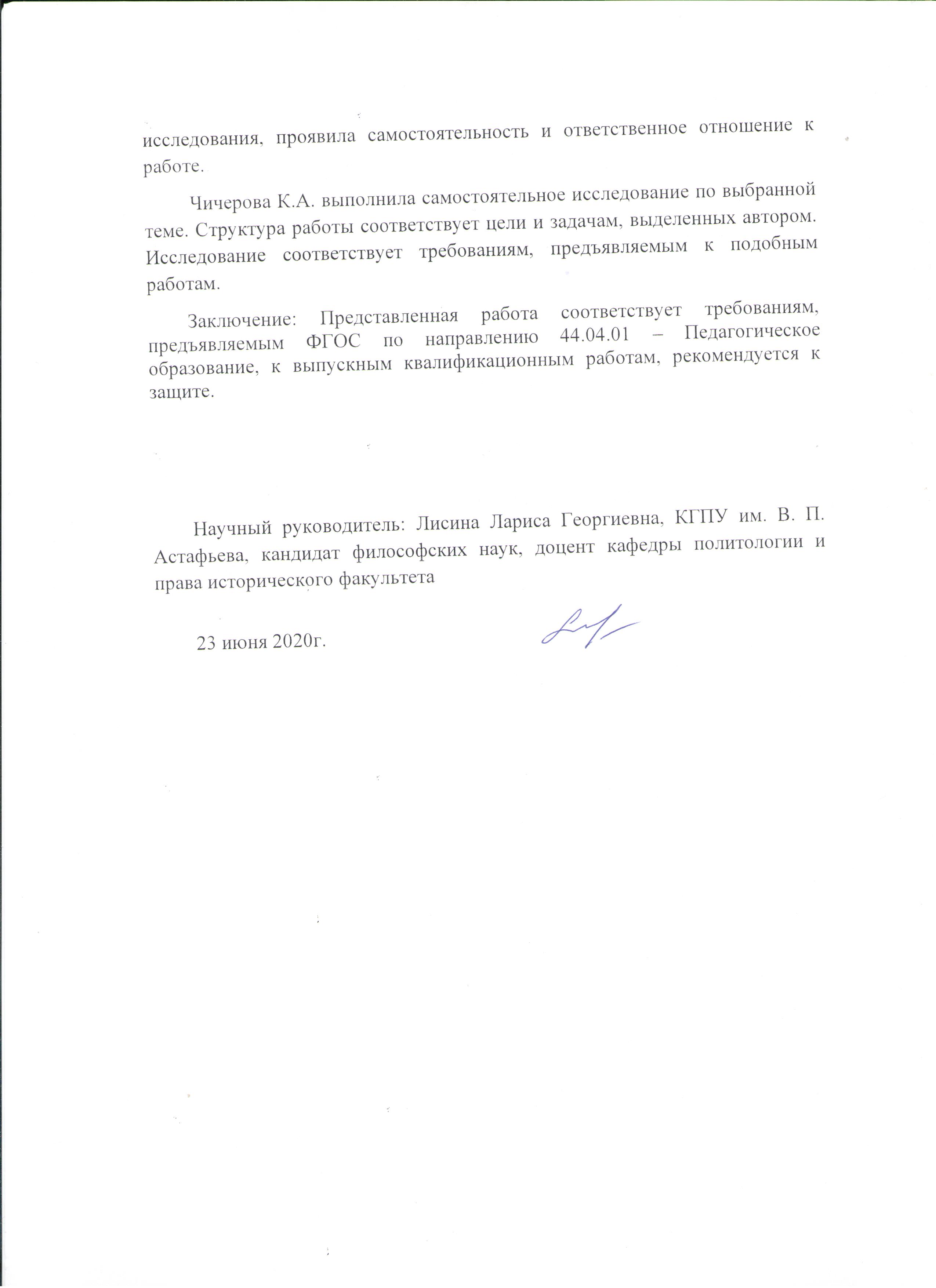 исследования, проявила самостоятельность и ответственное отношение к работе.

Чичерова К.А. выполнила самостоятельное исследование по выбранной теме. Структура работы соответствует цели и задачам, выделенных автором. Исследование соответствует требованиям, предъявляемым к подобным работам.

Заключение: Представленная работа соответствует требованиям, предъявляемым ФГОС по направлению 44.04.01 – Педагогическое образование, к выпускным квалификационным работам, рекомендуется к защите.

Научный руководитель: Лисина Лариса Георгиевна, КГПУ им. В. П. Астафьева, кандидат философских наук, доцент кафедры политологии и права исторического факультета

23 июня 2020г.